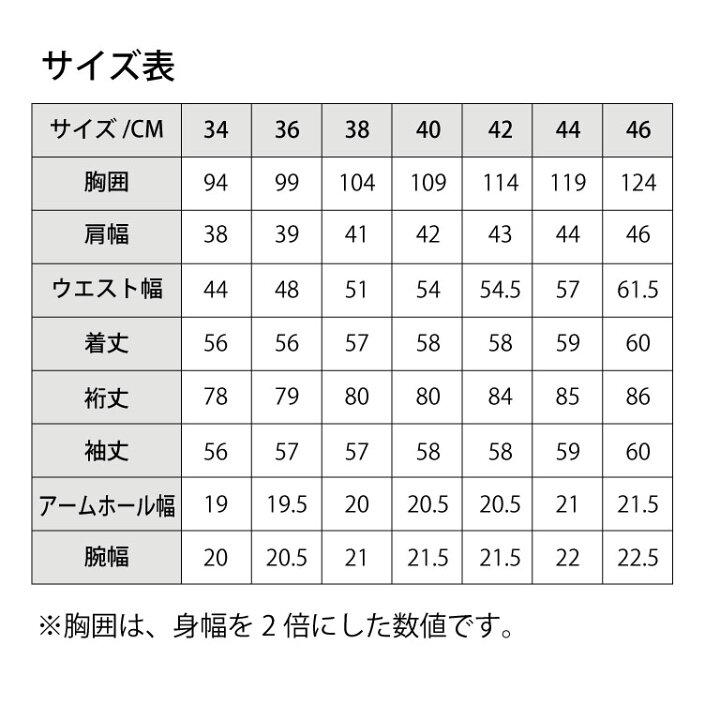 サイズ表

| サイズ /CM | 34 | 36 | 38 | 40 | 42 | 44 | 46 |
|---|---|---|---|---|---|---|---|
| 胸囲 | 94 | 99 | 104 | 109 | 114 | 119 | 124 |
| 肩幅 | 38 | 39 | 41 | 42 | 43 | 44 | 46 |
| ウエスト幅 | 44 | 48 | 51 | 54 | 54.5 | 57 | 61.5 |
| 着丈 | 56 | 56 | 57 | 58 | 58 | 59 | 60 |
| 裄丈 | 78 | 79 | 80 | 80 | 84 | 85 | 86 |
| 袖丈 | 56 | 57 | 57 | 58 | 58 | 59 | 60 |
| アームホール幅 | 19 | 19.5 | 20 | 20.5 | 20.5 | 21 | 21.5 |
| 腕幅 | 20 | 20.5 | 21 | 21.5 | 21.5 | 22 | 22.5 |

※胸囲は、身幅を 2 倍にした数値です。